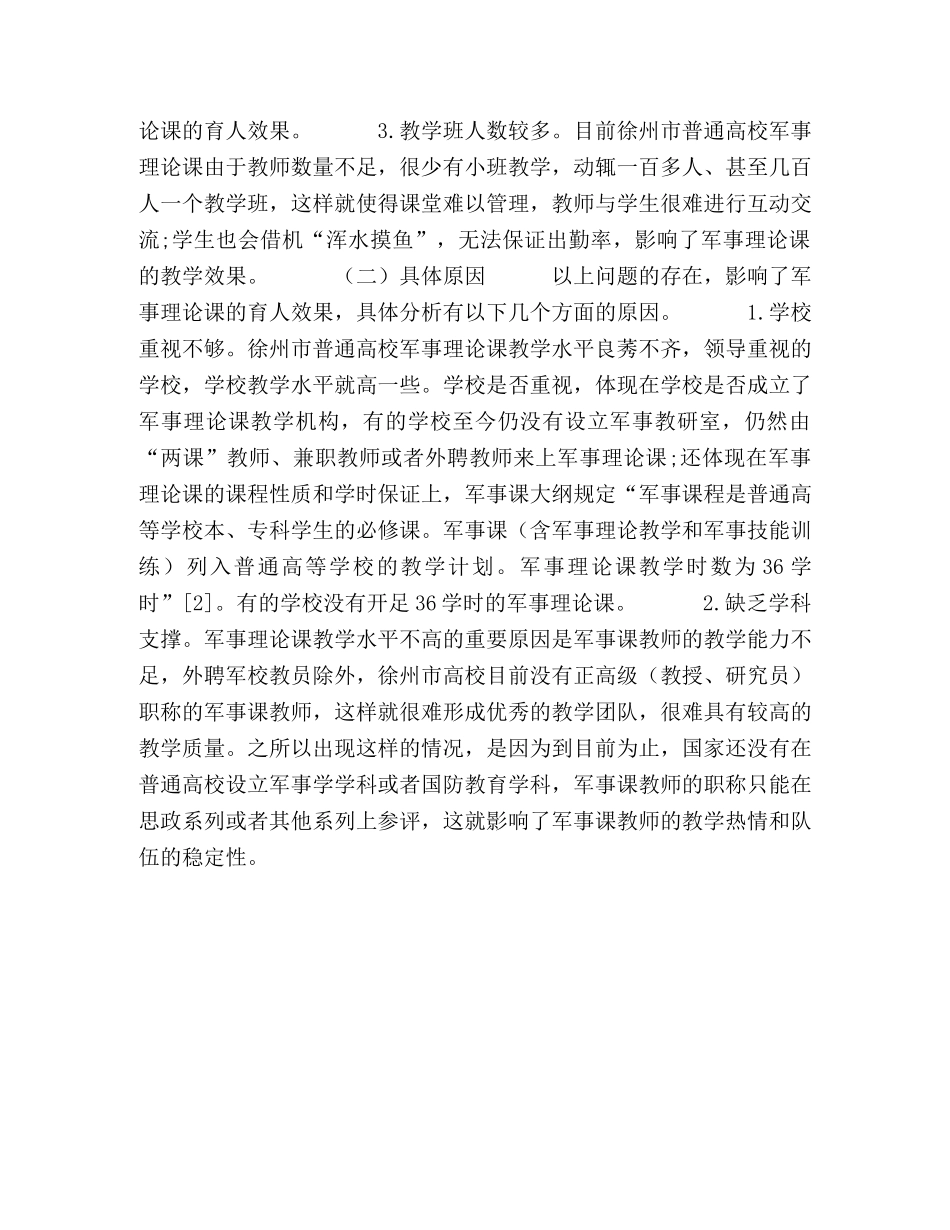 论课的育人效果。 3.教学班人数较多。目前徐州市普通高校军事理论课由于教师数量不足，很少有小班教学，动辄一百多人、甚至几百人一个教学班，这样就使得课堂难以管理，教师与学生很难进行互动交流;学生也会借机“浑水摸鱼”，无法保证出勤率，影响了军事理论课的教学效果。 （二）具体原因 以上问题的存在，影响了军事理论课的育人效果，具体分析有以下几个方面的原因。 1.学校重视不够。徐州市普通高校军事理论课教学水平良莠不齐，领导重视的学校，学校教学水平就高一些。学校是否重视，体现在学校是否成立了军事理论课教学机构，有的学校至今仍没有设立军事教研室，仍然由“两课”教师、兼职教师或者外聘教师来上军事理论课;还体现在军事理论课的课程性质和学时保证上，军事课大纲规定“军事课程是普通高等学校本、专科学生的必修课。军事课（含军事理论教学和军事技能训练）列入普通高等学校的教学计划。军事理论课教学时数为36学时”[2]。有的学校没有开足36学时的军事理论课。 2.缺乏学科支撑。军事理论课教学水平不高的重要原因是军事课教师的教学能力不足，外聘军校教员除外，徐州市高校目前没有正高级（教授、研究员）职称的军事课教师，这样就很难形成优秀的教学团队，很难具有较高的教学质量。之所以出现这样的情况，是因为到目前为止，国家还没有在普通高校设立军事学学科或者国防教育学科，军事课教师的职称只能在思政系列或者其他系列上参评，这就影响了军事课教师的教学热情和队伍的稳定性。